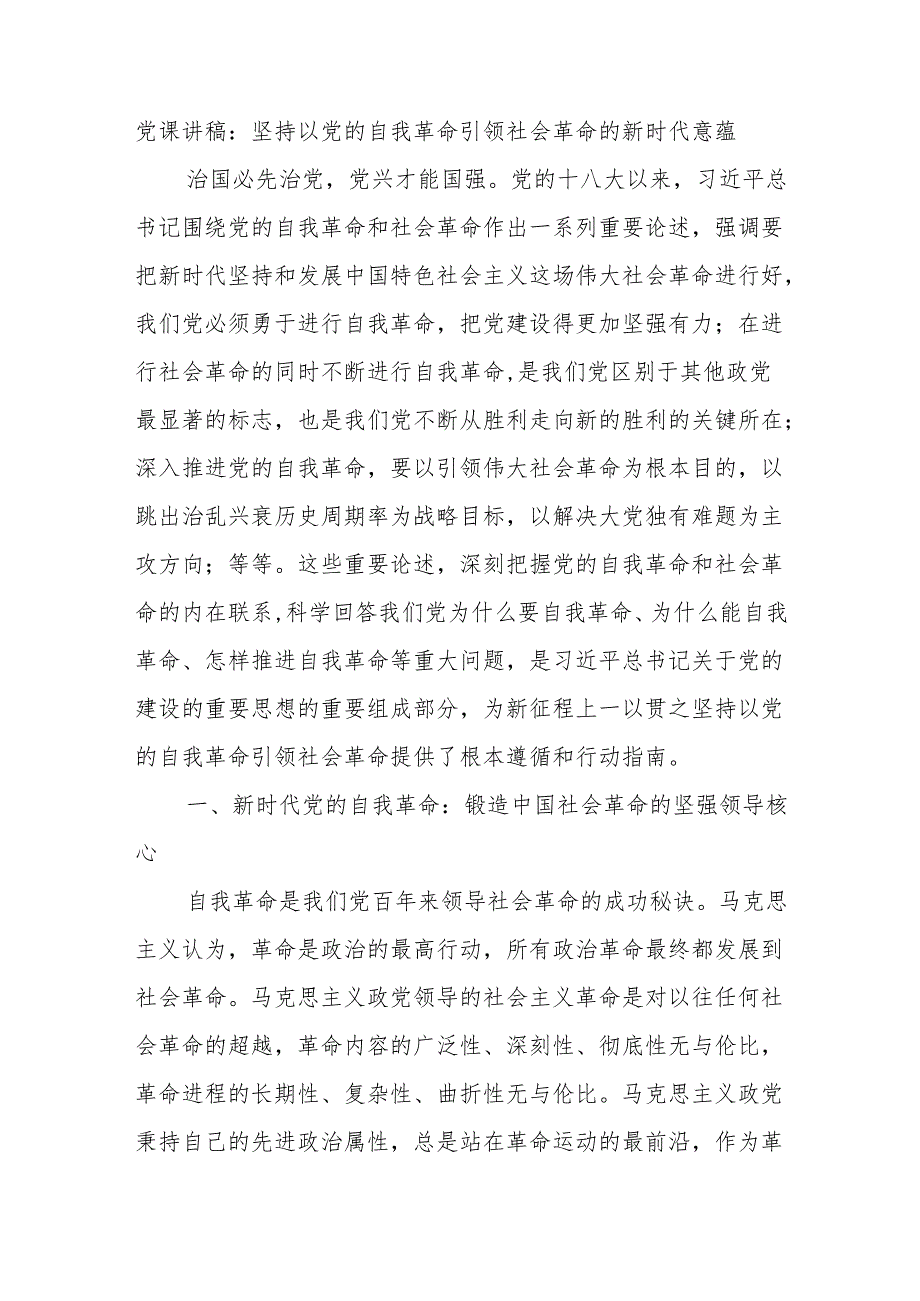 党课讲稿：坚持以党的自我革命引领社会革命的新时代意蕴

治国必先治党，党兴才能国强。党的十八大以来，习近平总书记围绕党的自我革命和社会革命作出一系列重要论述，强调要把新时代坚持和发展中国特色社会主义这场伟大社会革命进行好，我们党必须勇于进行自我革命，把党建设得更加坚强有力；在进行社会革命的同时不断进行自我革命，是我们党区别于其他政党最显著的标志，也是我们党不断从胜利走向新的胜利的关键所在；深入推进党的自我革命，要以引领伟大社会革命为根本目的，以跳出治乱兴衰历史周期率为战略目标，以解决大党独有难题为主攻方向；等等。这些重要论述，深刻把握党的自我革命和社会革命的内在联系，科学回答我们党为什么要自我革命、为什么能自我革命、怎样推进自我革命等重大问题，是习近平总书记关于党的建设的重要思想的重要组成部分，为新征程上一以贯之坚持以党的自我革命引领社会革命提供了根本遵循和行动指南。

一、新时代党的自我革命：锻造中国社会革命的坚强领导核心

自我革命是我们党百年来领导社会革命的成功秘诀。马克思主义认为，革命是政治的最高行动，所有政治革命最终都发展到社会革命。马克思主义政党领导的社会主义革命是对以往任何社会革命的超越，革命内容的广泛性、深刻性、彻底性无与伦比，革命进程的长期性、复杂性、曲折性无与伦比。马克思主义政党秉持自己的先进政治属性，总是站在革命运动的最前沿，作为革